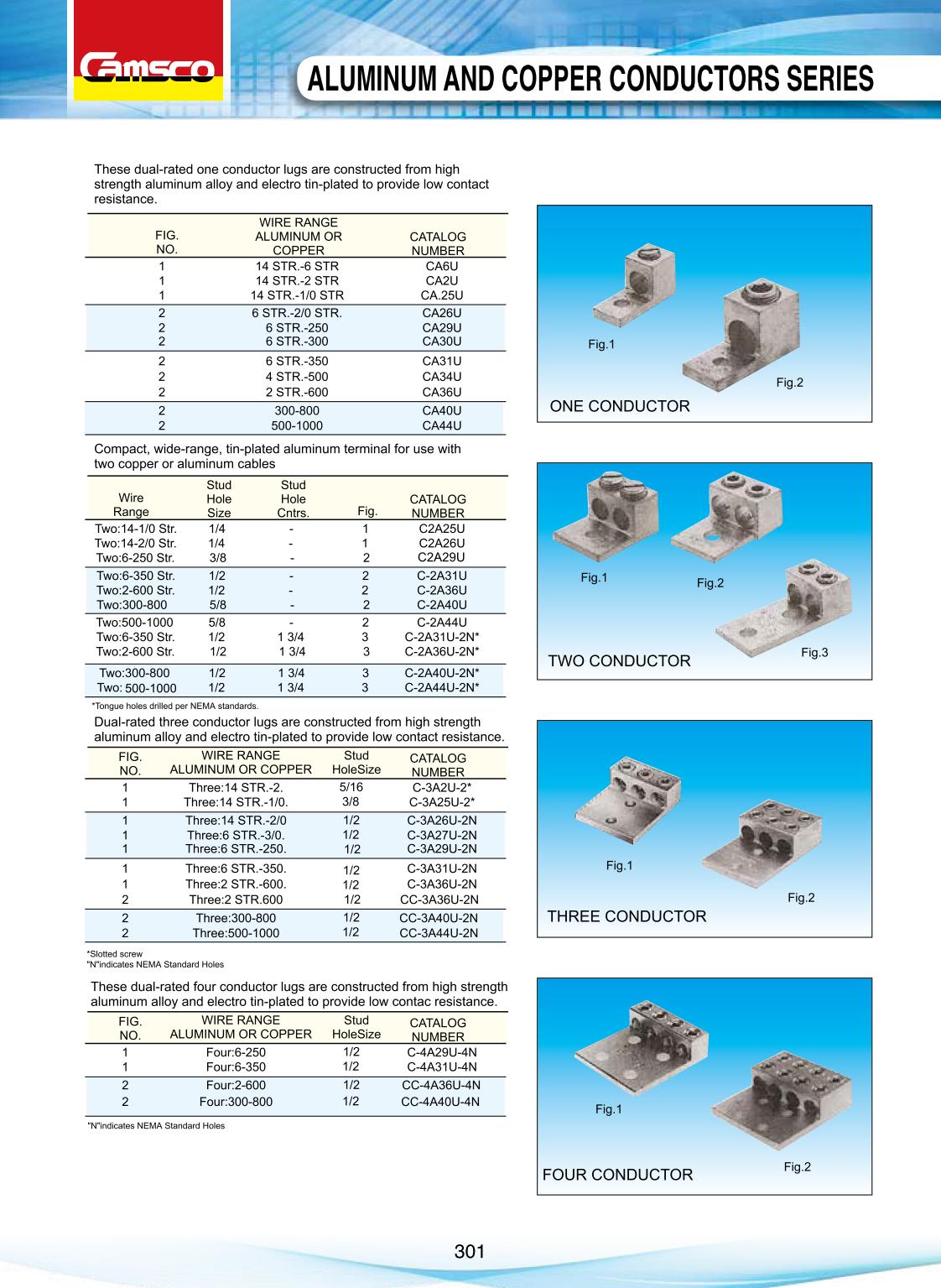 Camsco

ALUMINUM AND COPPER CONDUCTORS SERIES

These dual-rated one conductor lugs are constructed from high strength aluminum alloy and electro tin-plated to provide low contact resistance.

| FIG. NO. | WIRE RANGE ALUMINUM OR COPPER | CATALOG NUMBER |
|---|---|---|
| 1 | 14 STR.-6 STR | CA6U |
| 1 | 14 STR.-2 STR | CA2U |
| 1 | 14 STR.-1/0 STR | CA.25U |
| 2 | 6 STR.-2/0 STR. | CA26U |
| 2 | 6 STR.-250 | CA29U |
| 2 | 6 STR.-300 | CA30U |
| 2 | 6 STR.-350 | CA31U |
| 2 | 4 STR.-500 | CA34U |
| 2 | 2 STR.-600 | CA36U |
| 2 | 300-800 | CA40U |
| 2 | 500-1000 | CA44U |

Fig.1
Fig.2
ONE CONDUCTOR

Compact, wide-range, tin-plated aluminum terminal for use with two copper or aluminum cables

| Wire Range | Stud Hole Size | Stud Hole Cntrs. | Fig. | CATALOG NUMBER |
|---|---|---|---|---|
| Two:14-1/0 Str. | 1/4 | - | 1 | C2A25U |
| Two:14-2/0 Str. | 1/4 | - | 1 | C2A26U |
| Two:6-250 Str. | 3/8 | - | 2 | C2A29U |
| Two:6-350 Str. | 1/2 | - | 2 | C-2A31U |
| Two:2-600 Str. | 1/2 | - | 2 | C-2A36U |
| Two:300-800 | 5/8 | - | 2 | C-2A40U |
| Two:500-1000 | 5/8 | - | 2 | C-2A44U |
| Two:6-350 Str. | 1/2 | 1 3/4 | 3 | C-2A31U-2N* |
| Two:2-600 Str. | 1/2 | 1 3/4 | 3 | C-2A36U-2N* |
| Two:300-800 | 1/2 | 1 3/4 | 3 | C-2A40U-2N* |
| Two: 500-1000 | 1/2 | 1 3/4 | 3 | C-2A44U-2N* |

*Tongue holes drilled per NEMA standards.

Fig.1
Fig.2
Fig.3
TWO CONDUCTOR

Dual-rated three conductor lugs are constructed from high strength aluminum alloy and electro tin-plated to provide low contact resistance.

| FIG. NO. | WIRE RANGE ALUMINUM OR COPPER | Stud HoleSize | CATALOG NUMBER |
|---|---|---|---|
| 1 | Three:14 STR.-2. | 5/16 | C-3A2U-2* |
| 1 | Three:14 STR.-1/0. | 3/8 | C-3A25U-2* |
| 1 | Three:14 STR.-2/0 | 1/2 | C-3A26U-2N |
| 1 | Three:6 STR.-3/0. | 1/2 | C-3A27U-2N |
| 1 | Three:6 STR.-250. | 1/2 | C-3A29U-2N |
| 1 | Three:6 STR.-350. | 1/2 | C-3A31U-2N |
| 1 | Three:2 STR.-600. | 1/2 | C-3A36U-2N |
| 2 | Three:2 STR.600 | 1/2 | CC-3A36U-2N |
| 2 | Three:300-800 | 1/2 | CC-3A40U-2N |
| 2 | Three:500-1000 | 1/2 | CC-3A44U-2N |

*Slotted screw
"N"indicates NEMA Standard Holes

Fig.1
Fig.2
THREE CONDUCTOR

These dual-rated four conductor lugs are constructed from high strength aluminum alloy and electro tin-plated to provide low contac resistance.

| FIG. NO. | WIRE RANGE ALUMINUM OR COPPER | Stud HoleSize | CATALOG NUMBER |
|---|---|---|---|
| 1 | Four:6-250 | 1/2 | C-4A29U-4N |
| 1 | Four:6-350 | 1/2 | C-4A31U-4N |
| 2 | Four:2-600 | 1/2 | CC-4A36U-4N |
| 2 | Four:300-800 | 1/2 | CC-4A40U-4N |

"N"indicates NEMA Standard Holes

Fig.1
Fig.2
FOUR CONDUCTOR

301